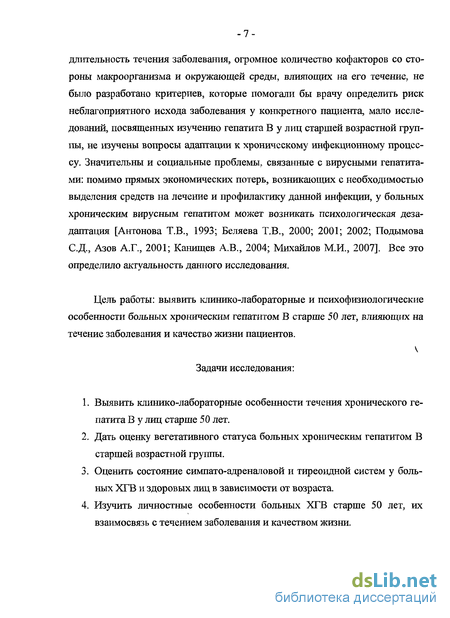 - 7 -

длительность течения заболевания, огромное количество кофакторов со стороны макроорганизма и окружающей среды, влияющих на его течение, не было разработано критериев, которые помогали бы врачу определить риск неблагоприятного исхода заболевания у конкретного пациента, мало исследований, посвященных изучению гепатита В у лиц старшей возрастной группы, не изучены вопросы адаптации к хроническому инфекционному процессу. Значительны и социальные проблемы, связанные с вирусными гепатитами: помимо прямых экономических потерь, возникающих с необходимостью выделения средств на лечение и профилактику данной инфекции, у больных хроническим вирусным гепатитом может возникать психологическая дезадаптация [Антонова Т.В., 1993; Беляева Т.В., 2000; 2001; 2002; Подымова С.Д., Азов А.Г., 2001; Канищев А.В., 2004; Михайлов М.И., 2007]. Все это определило актуальность данного исследования.

Цель работы: выявить клинико-лабораторные и психофизиологические особенности больных хроническим гепатитом В старше 50 лет, влияющих на течение заболевания и качество жизни пациентов.

Задачи исследования:

1. Выявить клинико-лабораторные особенности течения хронического гепатита В у лиц старше 50 лет.
2. Дать оценку вегетативного статуса больных хроническим гепатитом В старшей возрастной группы.
3. Оценить состояние симпато-адреналовой и тиреоидной систем у больных ХГВ и здоровых лиц в зависимости от возраста.
4. Изучить личностные особенности больных ХГВ старше 50 лет, их взаимосвязь с течением заболевания и качеством жизни.

dsLib.net
библиотека диссертаций